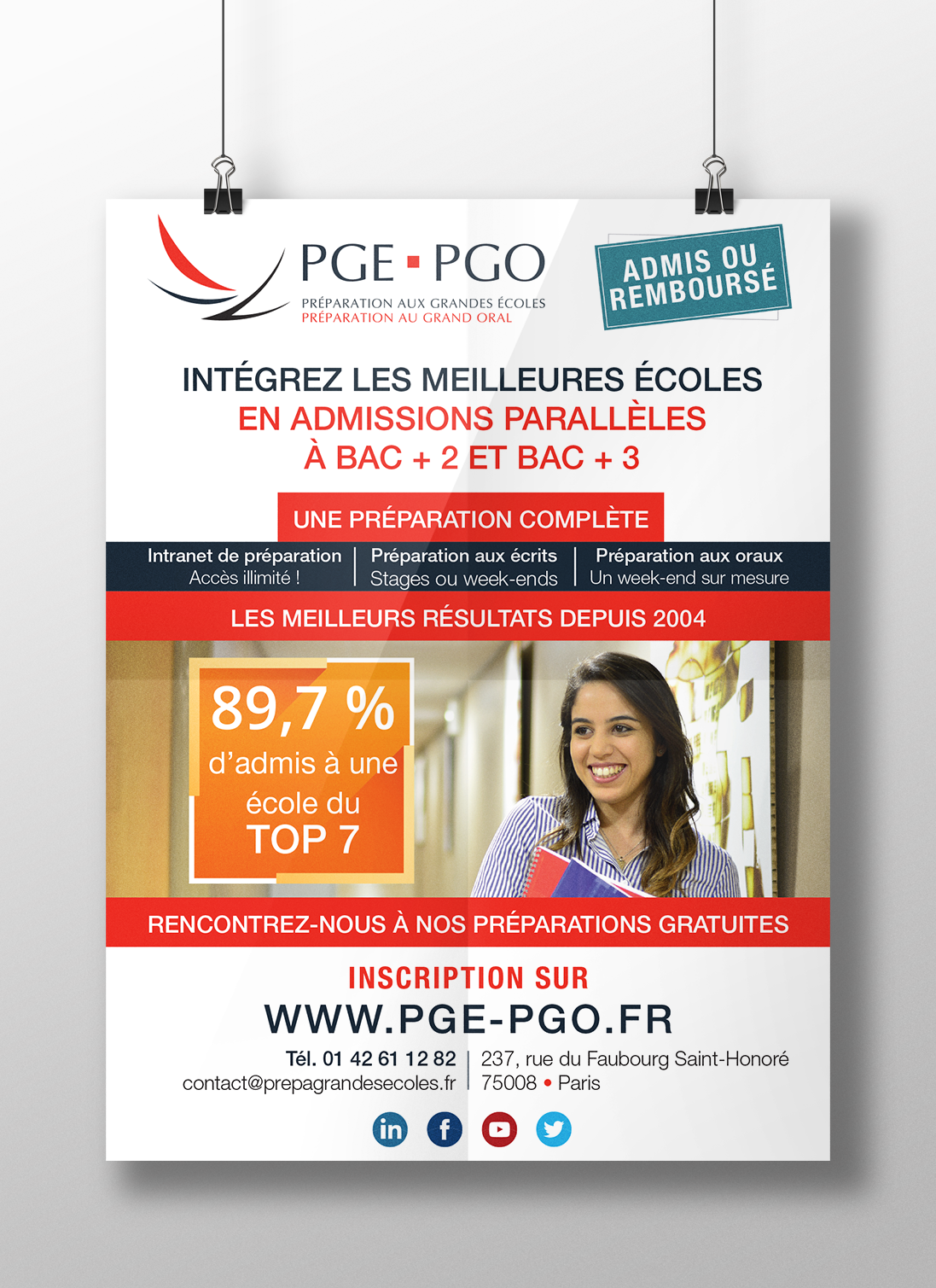 PGE ▪ PGO
PRÉPARATION AUX GRANDES ÉCOLES
PRÉPARATION AU GRAND ORAL

ADMIS OU REMBOURSÉ

INTÉGREZ LES MEILLEURES ÉCOLES
EN ADMISSIONS PARALLÈLES
À BAC + 2 ET BAC + 3

UNE PRÉPARATION COMPLÈTE

Intranet de préparation
Accès illimité !

Préparation aux écrits
Stages ou week-ends

Préparation aux oraux
Un week-end sur mesure

LES MEILLEURS RÉSULTATS DEPUIS 2004

89,7 %
d'admis à une
école du
TOP 7

RENCONTREZ-NOUS À NOS PRÉPARATIONS GRATUITES

INSCRIPTION SUR
WWW.PGE-PGO.FR

Tél. 01 42 61 12 82
contact@prepagrandesecoles.fr

237, rue du Faubourg Saint-Honoré
75008 • Paris